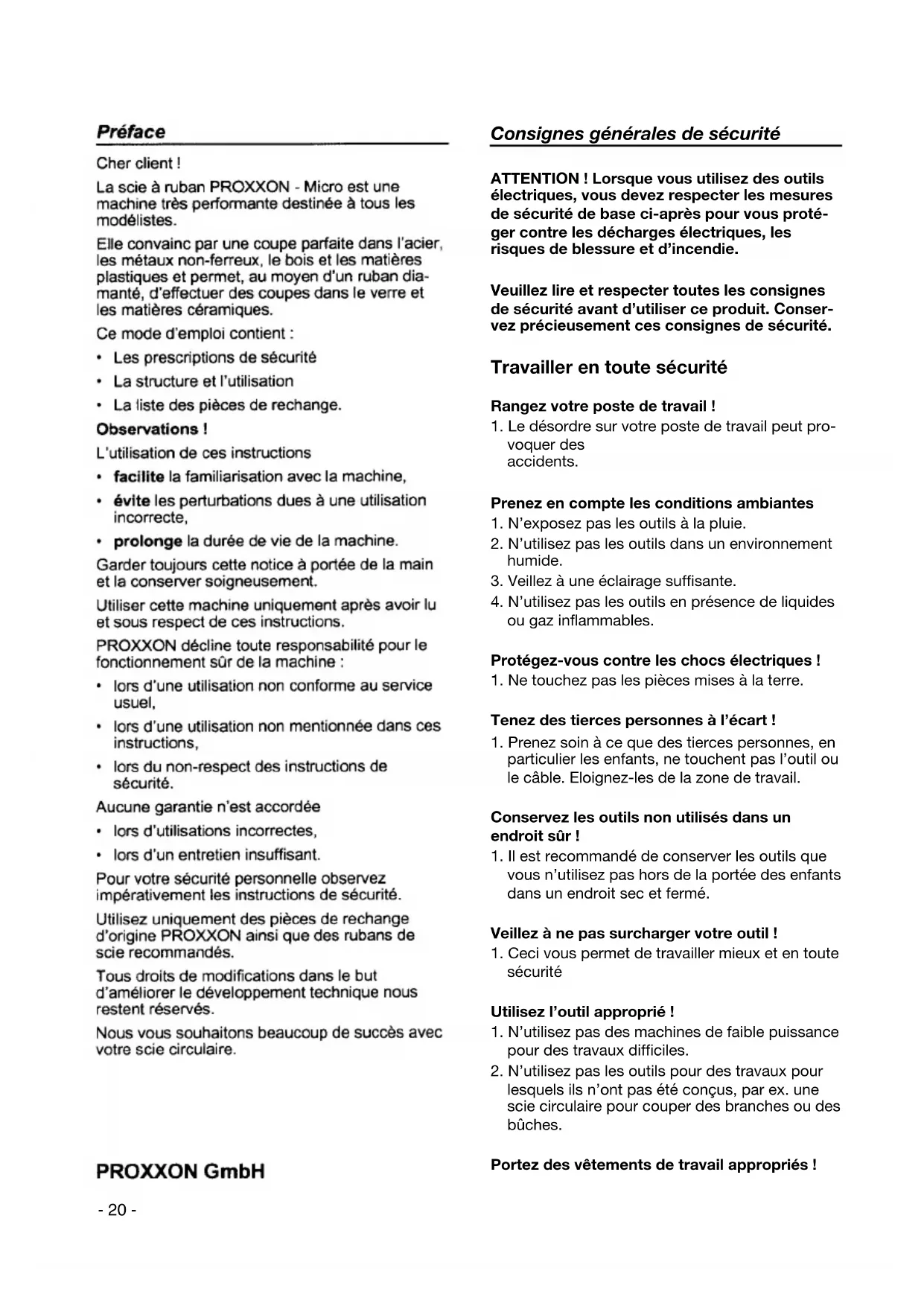 Préface

Cher client !

La scie à ruban PROXXON - Micro est une machine très performante destinée à tous les modélistes.

Elle convainc par une coupe parfaite dans l'acier, les métaux non-ferreux, le bois et les matières plastiques et permet, au moyen d'un ruban diamanté, d'effectuer des coupes dans le verre et les matières céramiques.

Ce mode d'emploi contient :

• Les prescriptions de sécurité
• La structure et l'utilisation
• La liste des pièces de rechange.

Observations !

L'utilisation de ces instructions

• facilite la familiarisation avec la machine,
• évite les perturbations dues à une utilisation incorrecte,
• prolonge la durée de vie de la machine.

Garder toujours cette notice à portée de la main et la conserver soigneusement.

Utiliser cette machine uniquement après avoir lu et sous respect de ces instructions.

PROXXON décline toute responsabilité pour le fonctionnement sûr de la machine :

• lors d'une utilisation non conforme au service usuel,
• lors d'une utilisation non mentionnée dans ces instructions,
• lors du non-respect des instructions de sécurité.

Aucune garantie n'est accordée

• lors d'utilisations incorrectes,
• lors d'un entretien insuffisant.

Pour votre sécurité personnelle observez impérativement les instructions de sécurité.

Utilisez uniquement des pièces de rechange d'origine PROXXON ainsi que des rubans de scie recommandés.

Tous droits de modifications dans le but d'améliorer le développement technique nous restent réservés.

Nous vous souhaitons beaucoup de succès avec votre scie circulaire.

PROXXON GmbH

- 20 -

Consignes générales de sécurité

ATTENTION ! Lorsque vous utilisez des outils électriques, vous devez respecter les mesures de sécurité de base ci-après pour vous protéger contre les décharges électriques, les risques de blessure et d'incendie.

Veuillez lire et respecter toutes les consignes de sécurité avant d'utiliser ce produit. Conservez précieusement ces consignes de sécurité.

Travailler en toute sécurité

Rangez votre poste de travail !
1. Le désordre sur votre poste de travail peut provoquer des accidents.

Prenez en compte les conditions ambiantes
1. N'exposez pas les outils à la pluie.
2. N'utilisez pas les outils dans un environnement humide.
3. Veillez à une éclairage suffisante.
4. N'utilisez pas les outils en présence de liquides ou gaz inflammables.

Protégez-vous contre les chocs électriques !
1. Ne touchez pas les pièces mises à la terre.

Tenez des tierces personnes à l'écart !
1. Prenez soin à ce que des tierces personnes, en particulier les enfants, ne touchent pas l'outil ou le câble. Eloignez-les de la zone de travail.

Conservez les outils non utilisés dans un endroit sûr !
1. Il est recommandé de conserver les outils que vous n'utilisez pas hors de la portée des enfants dans un endroit sec et fermé.

Veillez à ne pas surcharger votre outil !
1. Ceci vous permet de travailler mieux et en toute sécurité

Utilisez l'outil approprié !
1. N'utilisez pas des machines de faible puissance pour des travaux difficiles.
2. N'utilisez pas les outils pour des travaux pour lesquels ils n'ont pas été conçus, par ex. une scie circulaire pour couper des branches ou des bûches.

Portez des vêtements de travail appropriés !